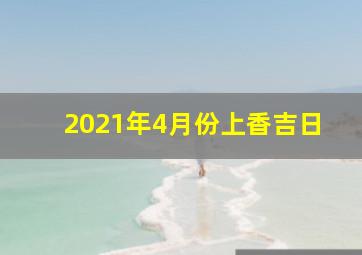 2021年4月份上香吉日